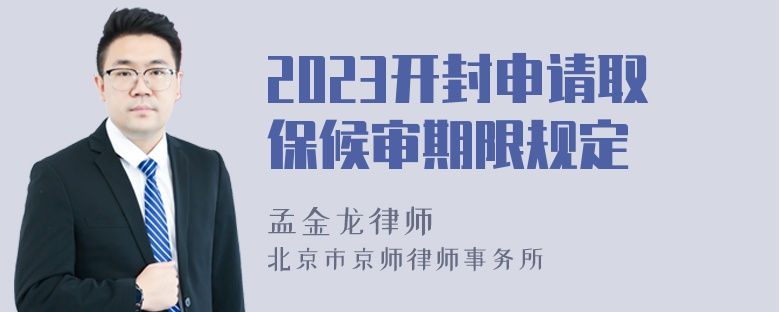 2023开封申请取保候审期限规定

孟金龙律师
北京市京师律师事务所